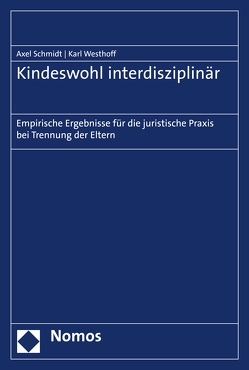 Axel Schmidt | Karl Westhoff

Kindeswohl interdisziplinär

Empirische Ergebnisse für die juristische Praxis bei Trennung der Eltern

Nomos